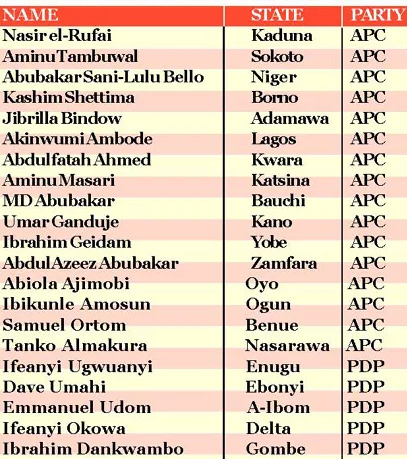 | NAME | STATE | PARTY |
|---|---|---|
| Nasir el-Rufai | Kaduna | APC |
| Aminu Tambuwal | Sokoto | APC |
| Abubakar Sani-Lulu Bello | Niger | APC |
| Kashim Shettima | Borno | APC |
| Jibrilla Bindow | Adamawa | APC |
| Akinwumi Ambode | Lagos | APC |
| Abdulfatah Ahmed | Kwara | APC |
| Aminu Masari | Katsina | APC |
| MD Abubakar | Bauchi | APC |
| Umar Ganduje | Kano | APC |
| Ibrahim Geidam | Yobe | APC |
| Abdul Azeez Abubakar | Zamfara | APC |
| Abiola Ajimobi | Oyo | APC |
| Ibikunle Amosun | Ogun | APC |
| Samuel Ortom | Benue | APC |
| Tanko Almakura | Nasarawa | APC |
| Ifeanyi Ugwuanyi | Enugu | PDP |
| Dave Umahi | Ebonyi | PDP |
| Emmanuel Udom | A-Ibom | PDP |
| Ifeanyi Okowa | Delta | PDP |
| Ibrahim Dankwambo | Gombe | PDP |